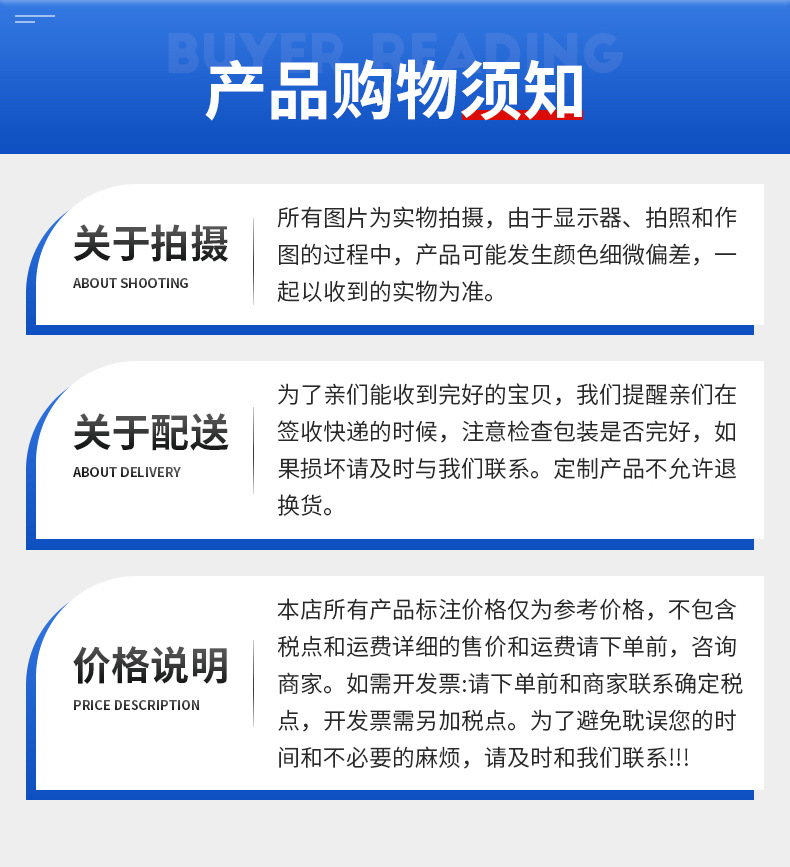 BUYER READING

产品购物须知

关于拍摄
ABOUT SHOOTING

所有图片为实物拍摄，由于显示器、拍照和作图的过程中，产品可能发生颜色细微偏差，一起以收到的实物为准。

关于配送
ABOUT DELIVERY

为了亲们能收到完好的宝贝，我们提醒亲们在签收快递的时候，注意检查包装是否完好，如果损坏请及时与我们联系。定制产品不允许退换货。

价格说明
PRICE DESCRIPTION

本店所有产品标注价格仅为参考价格，不包含税点和运费详细的售价和运费请下单前，咨询商家。如需开发票:请下单前和商家联系确定税点，开发票需另加税点。为了避免耽误您的时间和不必要的麻烦，请及时和我们联系!!!